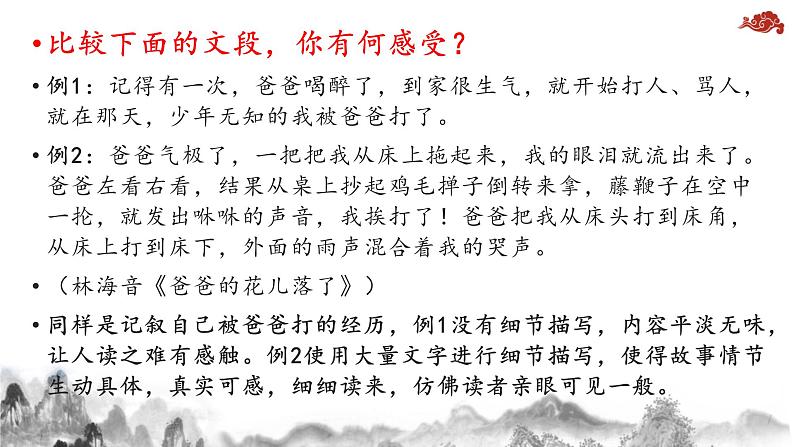 • 比较下面的文段，你有何感受？

• 例1：记得有一次，爸爸喝醉了，到家很生气，就开始打人、骂人，就在那天，少年无知的我被爸爸打了。

• 例2：爸爸气极了，一把把我从床上拖起来，我的眼泪就流出来了。爸爸左看右看，结果从桌上抄起鸡毛掸子倒转来拿，藤鞭子在空中一抡，就发出咻咻的声音，我挨打了！爸爸把我从床头打到床角，从床上打到床下，外面的雨声混合着我的哭声。

• （林海音《爸爸的花儿落了》）

• 同样是记叙自己被爸爸打的经历，例1没有细节描写，内容平淡无味，让人读之难有感触。例2使用大量文字进行细节描写，使得故事情节生动具体，真实可感，细细读来，仿佛读者亲眼可见一般。